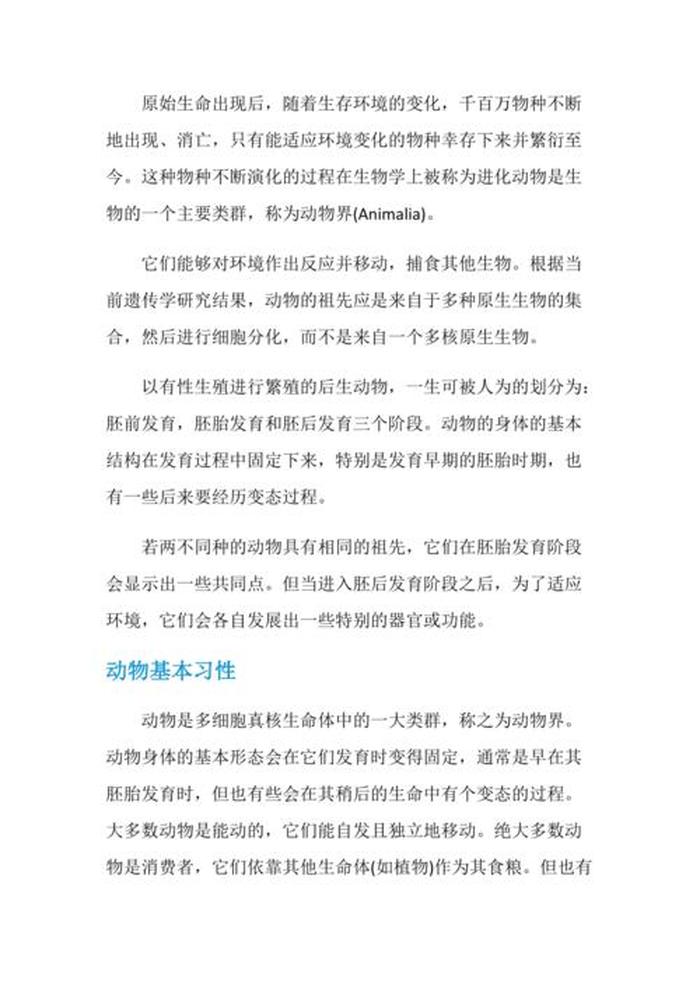 原始生命出现后，随着生存环境的变化，千百万物种不断地出现、消亡，只有能适应环境变化的物种幸存下来并繁衍至今。这种物种不断演化的过程在生物学上被称为进化动物是生物的一个主要类群，称为动物界(Animalia)。

它们能够对环境作出反应并移动，捕食其他生物。根据当前遗传学研究结果，动物的祖先应是来自于多种原生生物的集合，然后进行细胞分化，而不是来自一个多核原生生物。

以有性生殖进行繁殖的后生动物，一生可被人为的划分为：胚前发育，胚胎发育和胚后发育三个阶段。动物的身体的基本结构在发育过程中固定下来，特别是发育早期的胚胎时期，也有一些后来要经历变态过程。

若两不同种的动物具有相同的祖先，它们在胚胎发育阶段会显示出一些共同点。但当进入胚后发育阶段之后，为了适应环境，它们会各自发展出一些特别的器官或功能。

动物基本习性

动物是多细胞真核生命体中的一大类群，称之为动物界。动物身体的基本形态会在它们发育时变得固定，通常是早在其胚胎发育时，但也有些会在其稍后的生命中有个变态的过程。大多数动物是能动的，它们能自发且独立地移动。绝大多数动物是消费者，它们依靠其他生命体(如植物)作为其食粮。但也有